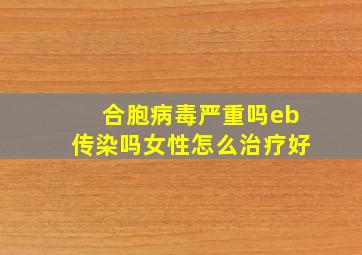 合胞病毒严重吗eb
传染吗女性怎么治疗好